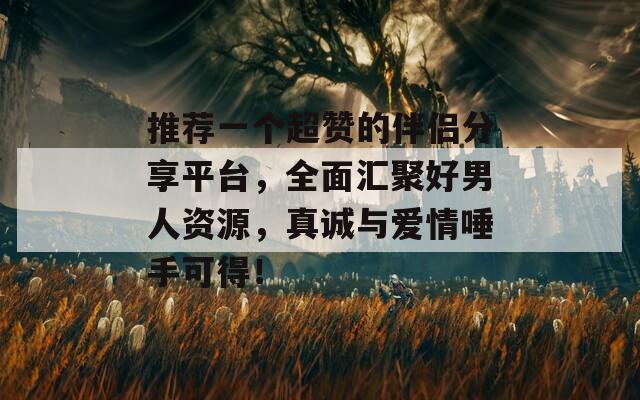 推荐一个超赞的伴侣分享平台，全面汇聚好男人资源，真诚与爱情唾手可得！